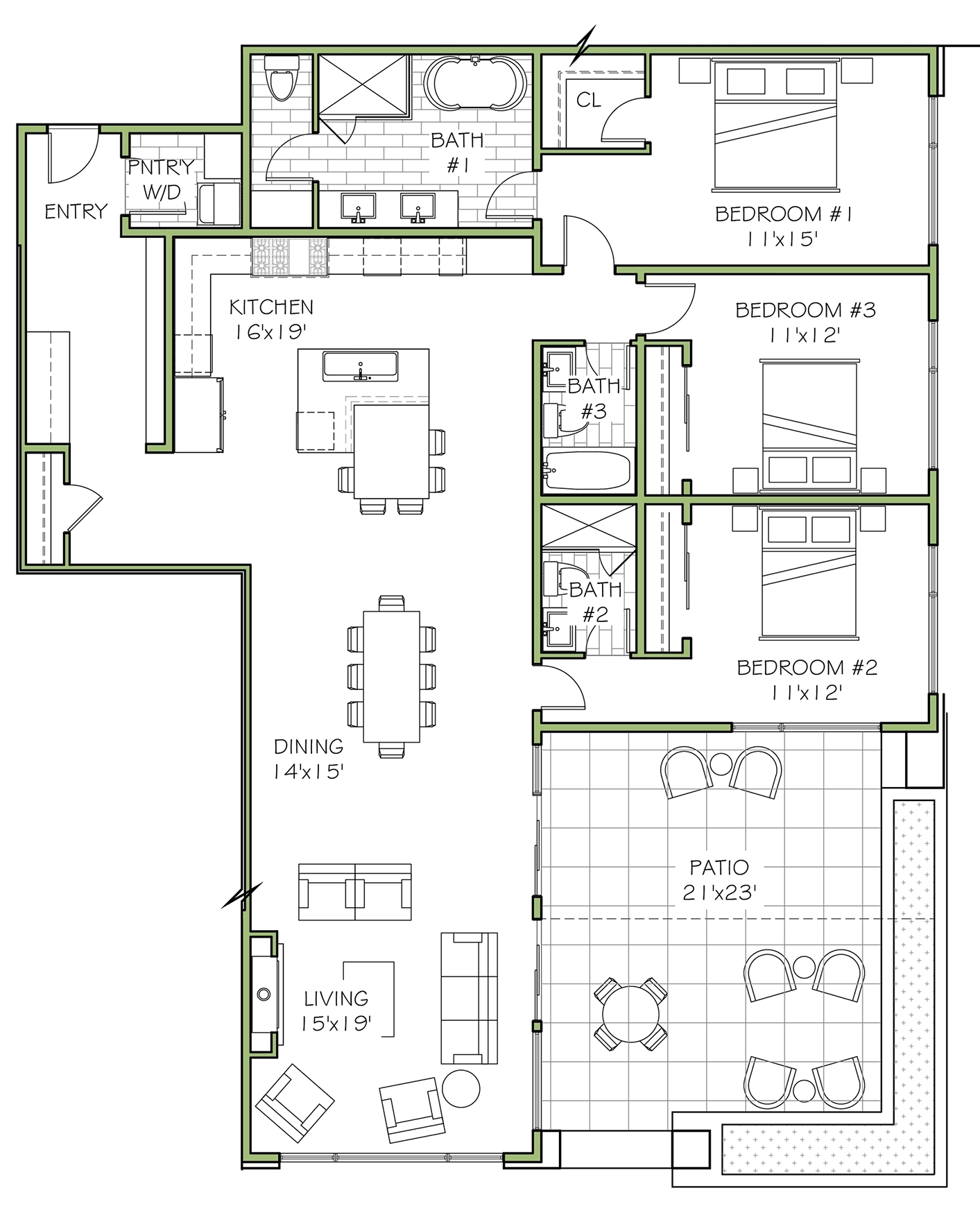 CL

BATH
#1

PNTRY
W/D

ENTRY

BEDROOM #1
11'x15'

KITCHEN
16'x19'

BEDROOM #3
11'x12'

BATH
#3

BATH
#2

BEDROOM #2
11'x12'

DINING
14'x15'

PATIO
21'x23'

LIVING
15'x19'